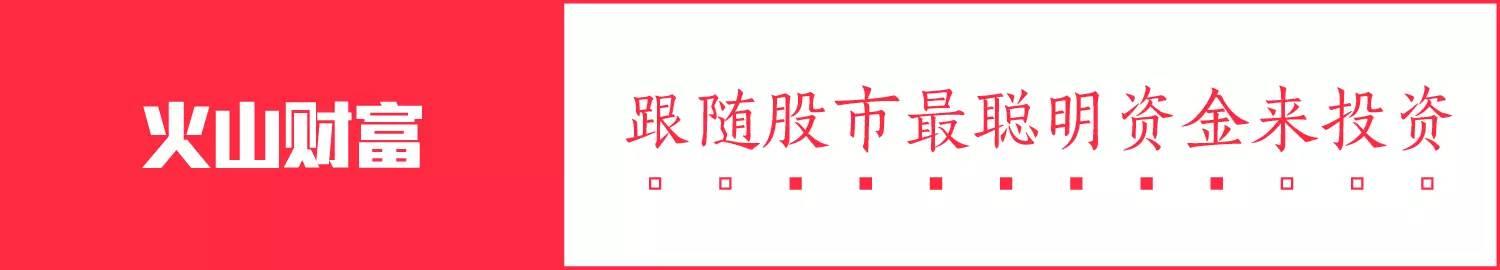 火山财富

跟随股市最聪明资金来投资